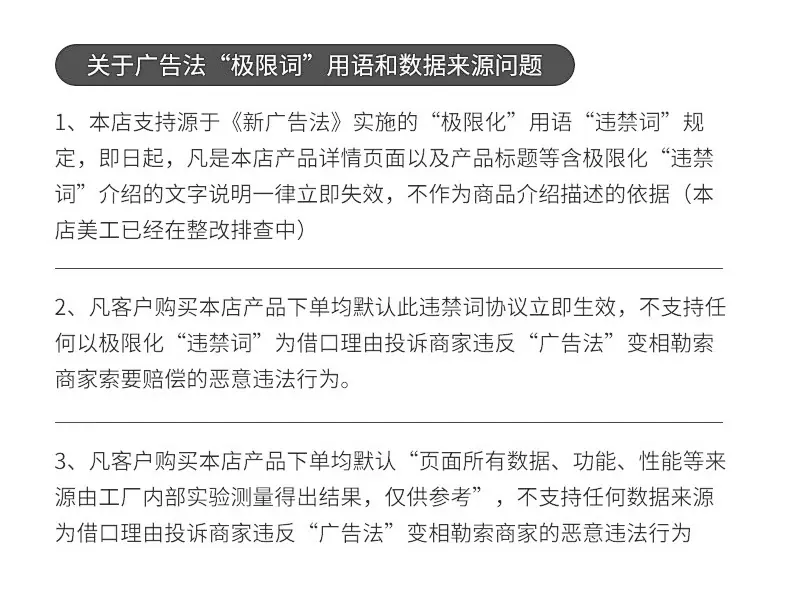 关于广告法“极限词”用语和数据来源问题

1、本店支持源于《新广告法》实施的“极限化”用语“违禁词”规定，即日起，凡是本店产品详情页面以及产品标题等含极限化“违禁词”介绍的文字说明一律立即失效，不作为商品介绍描述的依据（本店美工已经在整改排查中）

2、凡客户购买本店产品下单均默认此违禁词协议立即生效，不支持任何以极限化“违禁词”为借口理由投诉商家违反“广告法”变相勒索商家索要赔偿的恶意违法行为。

3、凡客户购买本店产品下单均默认“页面所有数据、功能、性能等来源由工厂内部实验测量得出结果，仅供参考”，不支持任何数据来源为借口理由投诉商家违反“广告法”变相勒索商家的恶意违法行为